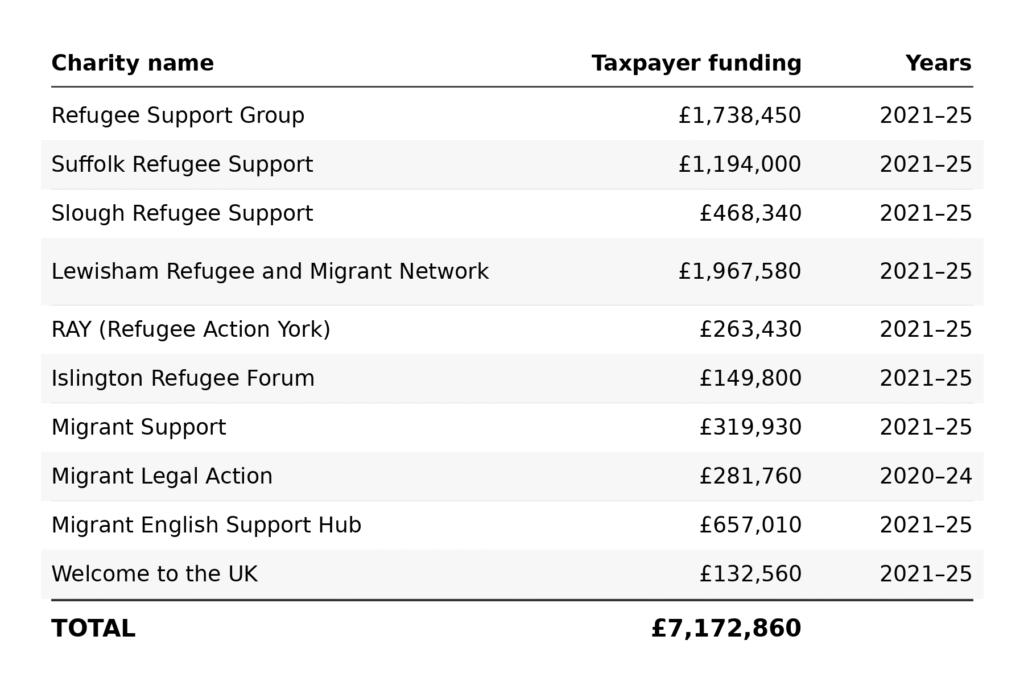 | Charity name | Taxpayer funding | Years |
|---|---|---|
| Refugee Support Group | £1,738,450 | 2021–25 |
| Suffolk Refugee Support | £1,194,000 | 2021–25 |
| Slough Refugee Support | £468,340 | 2021–25 |
| Lewisham Refugee and Migrant Network | £1,967,580 | 2021–25 |
| RAY (Refugee Action York) | £263,430 | 2021–25 |
| Islington Refugee Forum | £149,800 | 2021–25 |
| Migrant Support | £319,930 | 2021–25 |
| Migrant Legal Action | £281,760 | 2020–24 |
| Migrant English Support Hub | £657,010 | 2021–25 |
| Welcome to the UK | £132,560 | 2021–25 |
| TOTAL | £7,172,860 | |